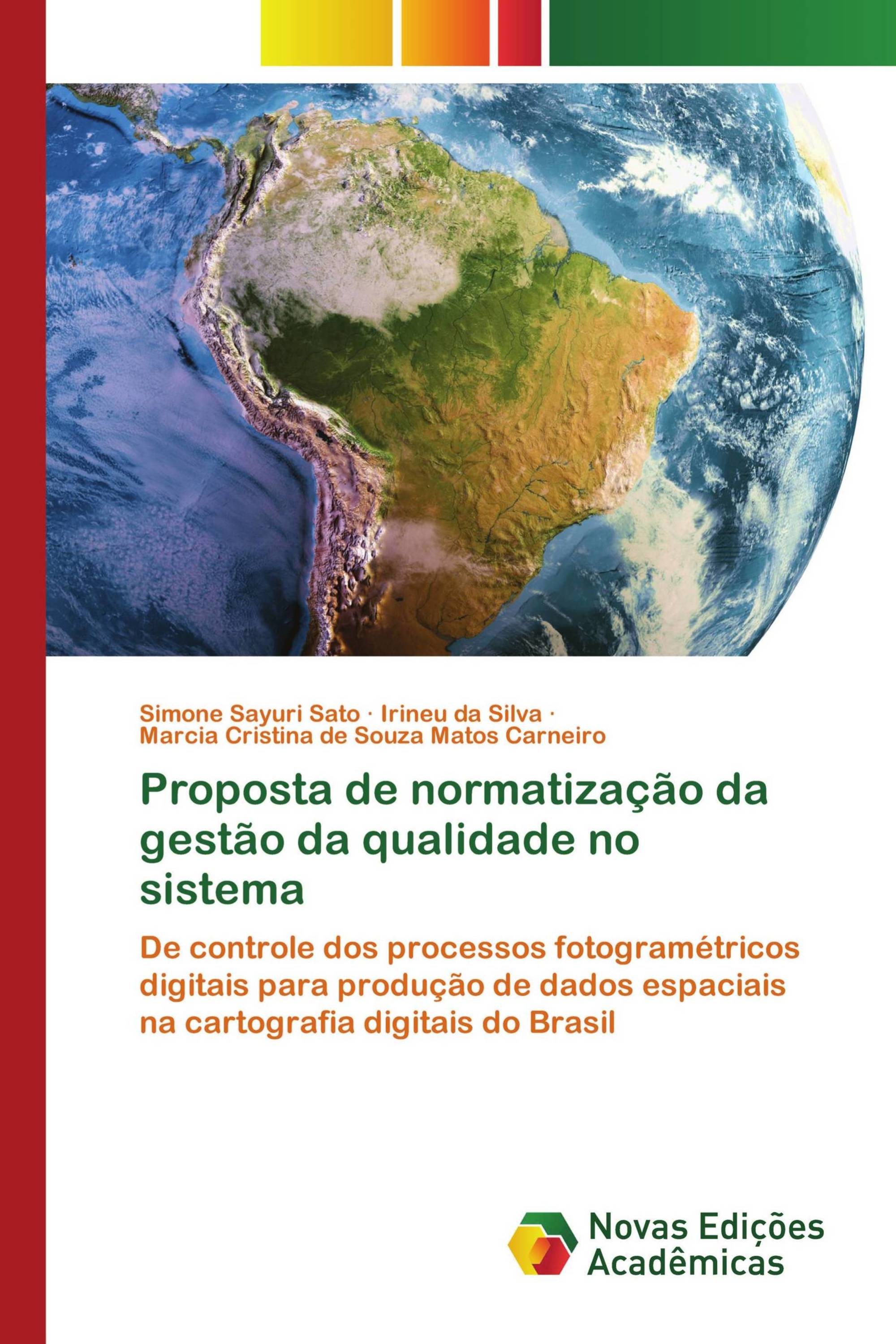 Simone Sayuri Sato · Irineu da Silva · Marcia Cristina de Souza Matos Carneiro

Proposta de normatização da gestão da qualidade no sistema

De controle dos processos fotogramétricos digitais para produção de dados espaciais na cartografia digitais do Brasil

Novas Edições Acadêmicas